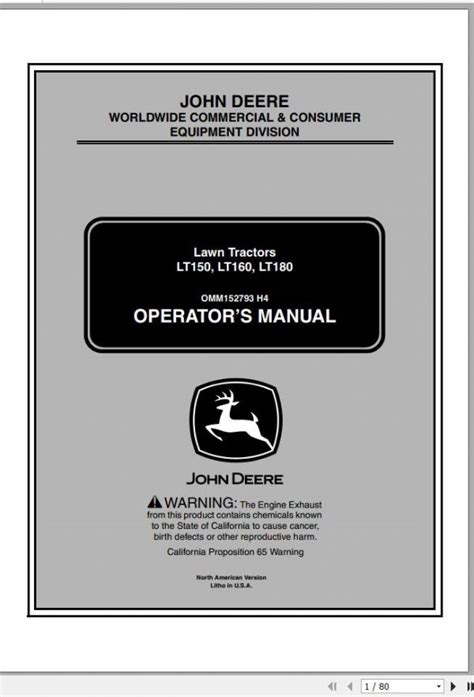 JOHN DEERE
WORLDWIDE COMMERCIAL & CONSUMER EQUIPMENT DIVISION

Lawn Tractors
LT150, LT160, LT180

OMM152793 H4
OPERATOR'S MANUAL

JOHN DEERE

WARNING: The Engine Exhaust from this product contains chemicals known to the State of California to cause cancer, birth defects or other reproductive harm.
California Proposition 65 Warning

North American Version
Litho in U.S.A.

1 / 80